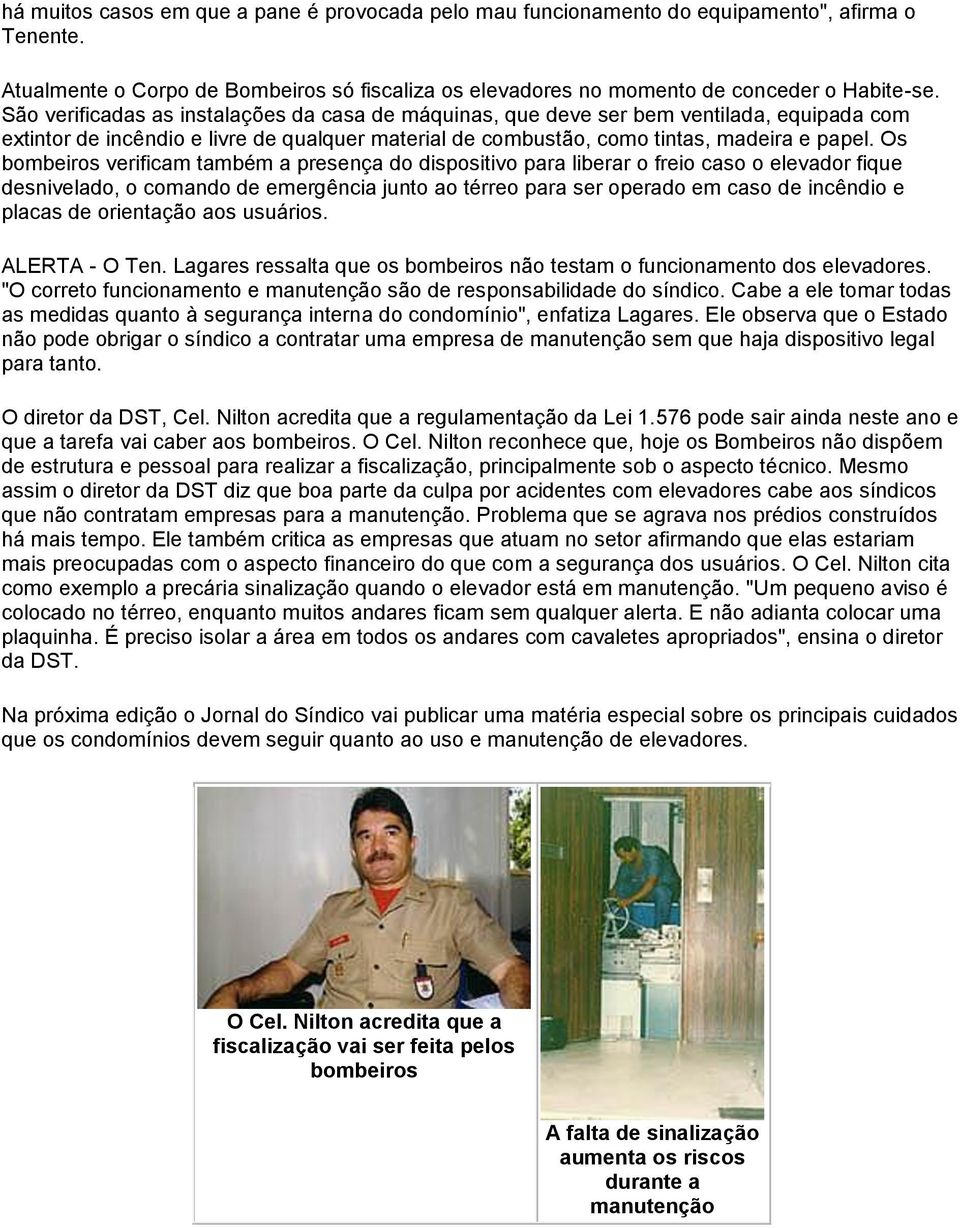 há muitos casos em que a pane é provocada pelo mau funcionamento do equipamento", afirma o Tenente.

Atualmente o Corpo de Bombeiros só fiscaliza os elevadores no momento de conceder o Habite-se. São verificadas as instalações da casa de máquinas, que deve ser bem ventilada, equipada com extintor de incêndio e livre de qualquer material de combustão, como tintas, madeira e papel. Os bombeiros verificam também a presença do dispositivo para liberar o freio caso o elevador fique desnivelado, o comando de emergência junto ao térreo para ser operado em caso de incêndio e placas de orientação aos usuários.

ALERTA - O Ten. Lagares ressalta que os bombeiros não testam o funcionamento dos elevadores. "O correto funcionamento e manutenção são de responsabilidade do síndico. Cabe a ele tomar todas as medidas quanto à segurança interna do condomínio", enfatiza Lagares. Ele observa que o Estado não pode obrigar o síndico a contratar uma empresa de manutenção sem que haja dispositivo legal para tanto.

O diretor da DST, Cel. Nilton acredita que a regulamentação da Lei 1.576 pode sair ainda neste ano e que a tarefa vai caber aos bombeiros. O Cel. Nilton reconhece que, hoje os Bombeiros não dispõem de estrutura e pessoal para realizar a fiscalização, principalmente sob o aspecto técnico. Mesmo assim o diretor da DST diz que boa parte da culpa por acidentes com elevadores cabe aos síndicos que não contratam empresas para a manutenção. Problema que se agrava nos prédios construídos há mais tempo. Ele também critica as empresas que atuam no setor afirmando que elas estariam mais preocupadas com o aspecto financeiro do que com a segurança dos usuários. O Cel. Nilton cita como exemplo a precária sinalização quando o elevador está em manutenção. "Um pequeno aviso é colocado no térreo, enquanto muitos andares ficam sem qualquer alerta. E não adianta colocar uma plaquinha. É preciso isolar a área em todos os andares com cavaletes apropriados", ensina o diretor da DST.

Na próxima edição o Jornal do Síndico vai publicar uma matéria especial sobre os principais cuidados que os condomínios devem seguir quanto ao uso e manutenção de elevadores.

O Cel. Nilton acredita que a fiscalização vai ser feita pelos bombeiros

A falta de sinalização aumenta os riscos durante a manutenção